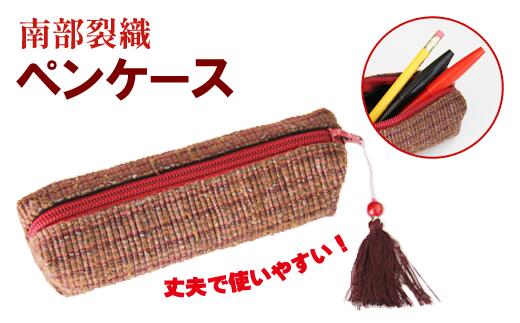 南部裂織
ペンケース

丈夫で使いやすい！